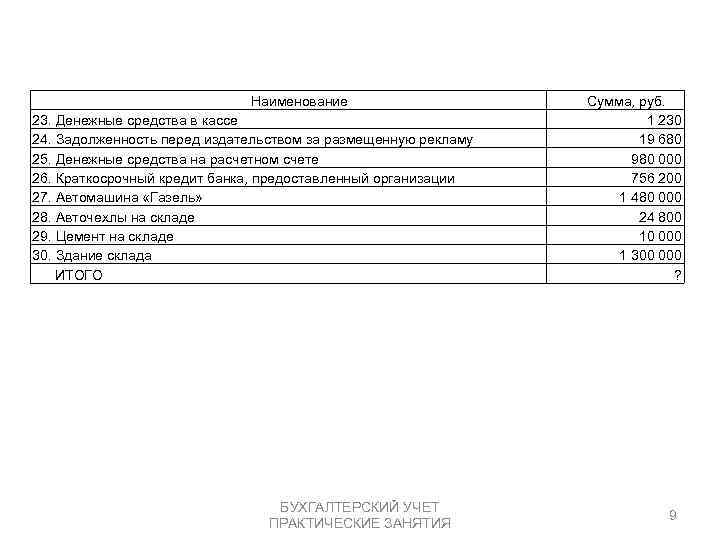 | Наименование | Сумма, руб. |
|---|---|
| 23. Денежные средства в кассе | 1 230 |
| 24. Задолженность перед издательством за размещенную рекламу | 19 680 |
| 25. Денежные средства на расчетном счете | 980 000 |
| 26. Краткосрочный кредит банка, предоставленный организации | 756 200 |
| 27. Автомашина «Газель» | 1 480 000 |
| 28. Авточехлы на складе | 24 800 |
| 29. Цемент на складе | 10 000 |
| 30. Здание склада | 1 300 000 |
| ИТОГО | ? |

БУХГАЛТЕРСКИЙ УЧЕТ
ПРАКТИЧЕСКИЕ ЗАНЯТИЯ

9